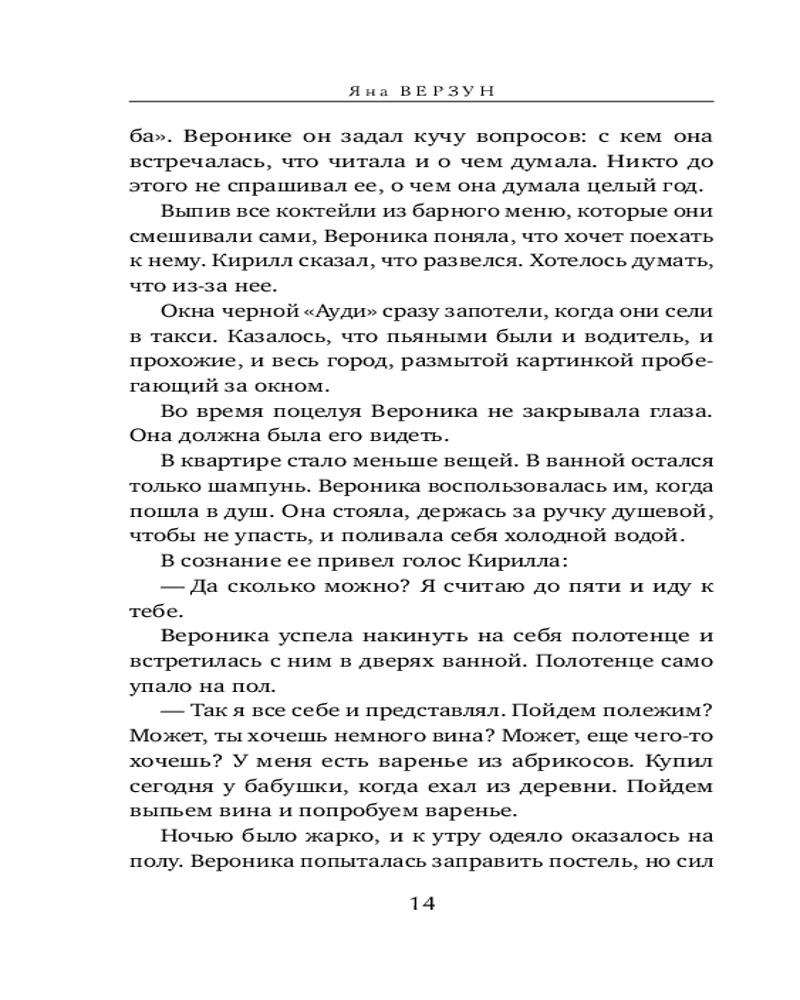 Яна ВЕРЗУН

ба». Веронике он задал кучу вопросов: с кем она встречалась, что читала и о чем думала. Никто до этого не спрашивал ее, о чем она думала целый год.

Выпив все коктейли из барного меню, которые они смешивали сами, Вероника поняла, что хочет поехать к нему. Кирилл сказал, что развелся. Хотелось думать, что из-за нее.

Окна черной «Ауди» сразу запотели, когда они сели в такси. Казалось, что пьяными были и водитель, и прохожие, и весь город, размытой картинкой пробегающий за окном.

Во время поцелуя Вероника не закрывала глаза. Она должна была его видеть.

В квартире стало меньше вещей. В ванной остался только шампунь. Вероника воспользовалась им, когда пошла в душ. Она стояла, держась за ручку душевой, чтобы не упасть, и поливала себя холодной водой.

В сознание ее привел голос Кирилла:

— Да сколько можно? Я считаю до пяти и иду к тебе.

Вероника успела накинуть на себя полотенце и встретилась с ним в дверях ванной. Полотенце само упало на пол.

— Так я все себе и представлял. Пойдем полежим? Может, ты хочешь немного вина? Может, еще чего-то хочешь? У меня есть варенье из абрикосов. Купил сегодня у бабушки, когда ехал из деревни. Пойдем выпьем вина и попробуем варенье.

Ночью было жарко, и к утру одеяло оказалось на полу. Вероника попыталась заправить постель, но сил

14